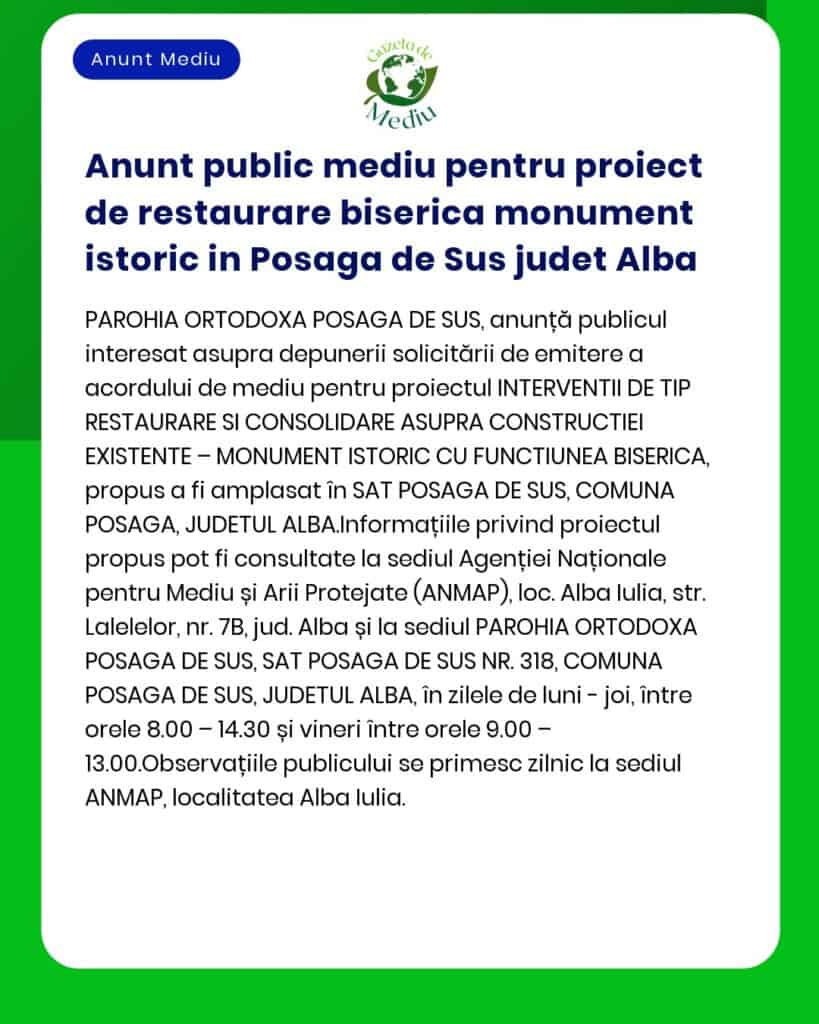 Anunt Mediu

Gazeta de Mediu

Anunt public mediu pentru proiect de restaurare biserica monument istoric in Posaga de Sus judet Alba

PAROHIA ORTODOXA POSAGA DE SUS, anunță publicul interesat asupra depunerii solicitării de emitere a acordului de mediu pentru proiectul INTERVENTII DE TIP RESTAURARE SI CONSOLIDARE ASUPRA CONSTRUCTIEI EXISTENTE – MONUMENT ISTORIC CU FUNCTIUNEA BISERICA, propus a fi amplasat în SAT POSAGA DE SUS, COMUNA POSAGA, JUDETUL ALBA.Informațiile privind proiectul propus pot fi consultate la sediul Agenției Naționale pentru Mediu și Arii Protejate (ANMAP), loc. Alba Iulia, str. Lalelelor, nr. 7B, jud. Alba și la sediul PAROHIA ORTODOXA POSAGA DE SUS, SAT POSAGA DE SUS NR. 318, COMUNA POSAGA DE SUS, JUDETUL ALBA, în zilele de luni - joi, între orele 8.00 – 14.30 și vineri între orele 9.00 – 13.00.Observațiile publicului se primesc zilnic la sediul ANMAP, localitatea Alba Iulia.